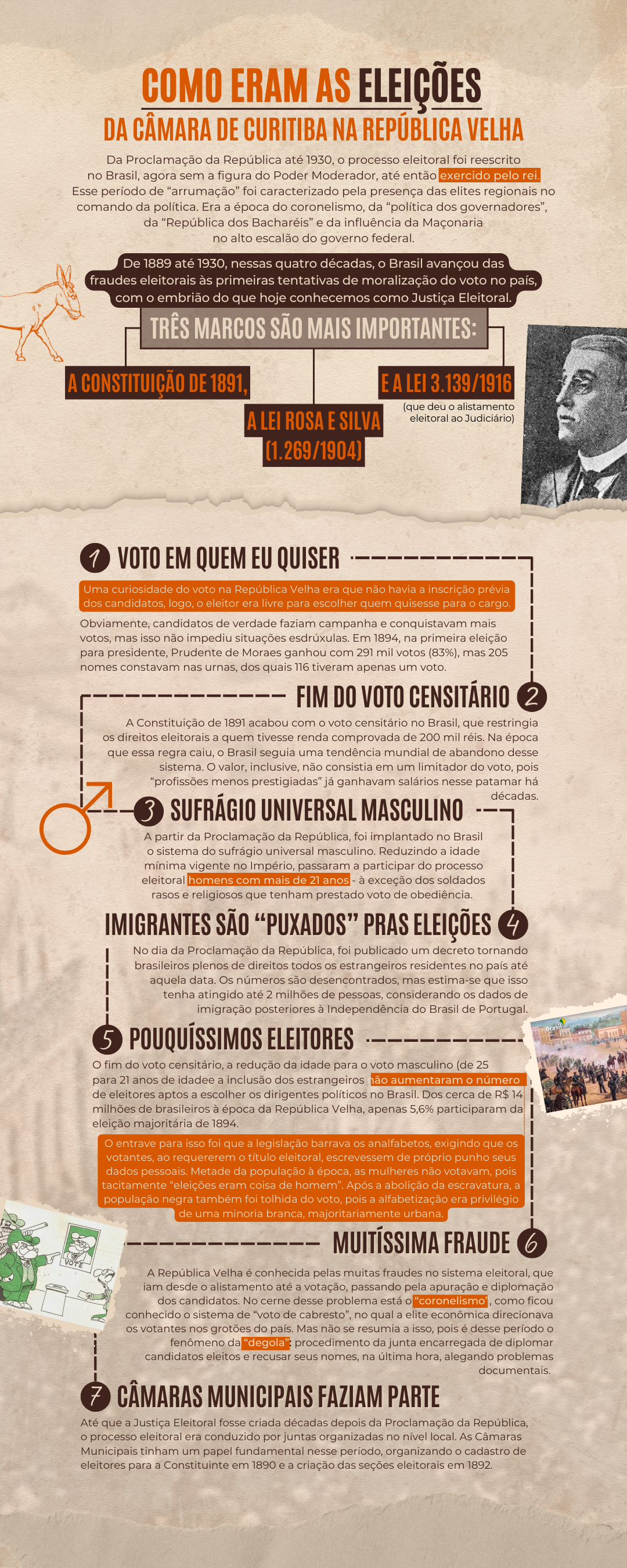 COMO ERAM AS ELEIÇÕES
DA CÂMARA DE CURITIBA NA REPÚBLICA VELHA

Da Proclamação da República até 1930, o processo eleitoral foi reescrito no Brasil, agora sem a figura do Poder Moderador, até então exercido pelo rei. Esse período de "arrumação" foi caracterizado pela presença das elites regionais no comando da política. Era a época do coronelismo, da "política dos governadores", da "República dos Bacharéis" e da influência da Maçonaria no alto escalão do governo federal.

De 1889 até 1930, nessas quatro décadas, o Brasil avançou das fraudes eleitorais às primeiras tentativas de moralização do voto no país, com o embrião do que hoje conhecemos como Justiça Eleitoral.

TRÊS MARCOS SÃO MAIS IMPORTANTES:

A CONSTITUIÇÃO DE 1891,

A LEI ROSA E SILVA (1.269/1904)

E A LEI 3.139/1916
(que deu o alistamento eleitoral ao Judiciário)

1 VOTO EM QUEM EU QUISER

Uma curiosidade do voto na República Velha era que não havia a inscrição prévia dos candidatos, logo, o eleitor era livre para escolher quem quisesse para o cargo.

Obviamente, candidatos de verdade faziam campanha e conquistavam mais votos, mas isso não impediu situações esdrúxulas. Em 1894, na primeira eleição para presidente, Prudente de Moraes ganhou com 291 mil votos (83%), mas 205 nomes constavam nas urnas, dos quais 116 tiveram apenas um voto.

FIM DO VOTO CENSITÁRIO 2

A Constituição de 1891 acabou com o voto censitário no Brasil, que restringia os direitos eleitorais a quem tivesse renda comprovada de 200 mil réis. Na época que essa regra caiu, o Brasil seguia uma tendência mundial de abandono desse sistema. O valor, inclusive, não consistia em um limitador do voto, pois "profissões menos prestigiadas" já ganhavam salários nesse patamar há décadas.

3 SUFRÁGIO UNIVERSAL MASCULINO

A partir da Proclamação da República, foi implantado no Brasil o sistema do sufrágio universal masculino. Reduzindo a idade mínima vigente no Império, passaram a participar do processo eleitoral homens com mais de 21 anos - à exceção dos soldados rasos e religiosos que tenham prestado voto de obediência.

IMIGRANTES SÃO "PUXADOS" PRAS ELEIÇÕES 4

No dia da Proclamação da República, foi publicado um decreto tornando brasileiros plenos de direitos todos os estrangeiros residentes no país até aquela data. Os números são desencontrados, mas estima-se que isso tenha atingido até 2 milhões de pessoas, considerando os dados de imigração posteriores à Independência do Brasil de Portugal.

5 POUQUÍSSIMOS ELEITORES

O fim do voto censitário, a redução da idade para o voto masculino (de 25 para 21 anos de idadee a inclusão dos estrangeiros não aumentaram o número de eleitores aptos a escolher os dirigentes políticos no Brasil. Dos cerca de R$ 14 milhões de brasileiros à época da República Velha, apenas 5,6% participaram da eleição majoritária de 1894.

O entrave para isso foi que a legislação barrava os analfabetos, exigindo que os votantes, ao requererem o título eleitoral, escrevessem de próprio punho seus dados pessoais. Metade da população à época, as mulheres não votavam, pois tacitamente "eleições eram coisa de homem". Após a abolição da escravatura, a população negra também foi tolhida do voto, pois a alfabetização era privilégio de uma minoria branca, majoritariamente urbana.

MUITÍSSIMA FRAUDE 6

A República Velha é conhecida pelas muitas fraudes no sistema eleitoral, que iam desde o alistamento até a votação, passando pela apuração e diplomação dos candidatos. No cerne desse problema está o "coronelismo", como ficou conhecido o sistema de "voto de cabresto", no qual a elite econômica direcionava os votantes nos grotões do país. Mas não se resumia a isso, pois é desse período o fenômeno da "degola": procedimento da junta encarregada de diplomar candidatos eleitos e recusar seus nomes, na última hora, alegando problemas documentais.

7 CÂMARAS MUNICIPAIS FAZIAM PARTE

Até que a Justiça Eleitoral fosse criada décadas depois da Proclamação da República, o processo eleitoral era conduzido por juntas organizadas no nível local. As Câmaras Municipais tinham um papel fundamental nesse período, organizando o cadastro de eleitores para a Constituinte em 1890 e a criação das seções eleitorais em 1892.